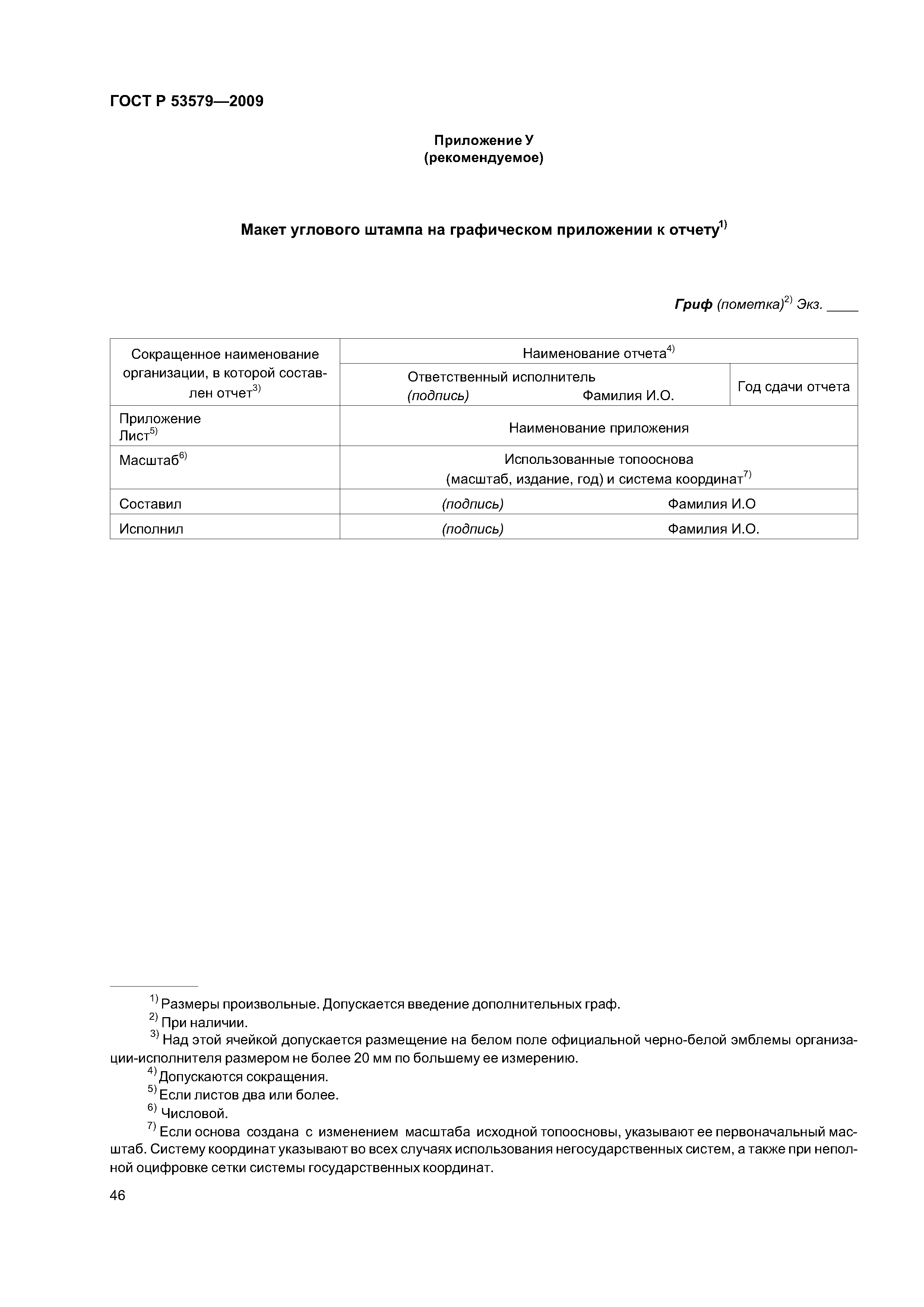 ГОСТ Р 53579—2009

Приложение У
(рекомендуемое)

Макет углового штампа на графическом приложении к отчету$^{1)}$

Гриф (пометка)$^{2)}$ Экз. ____

| Сокращенное наименование организации, в которой составлен отчет$^{3)}$ | Наименование отчета$^{4)}$ | |
|---|---|---|
| | Ответственный исполнитель (подпись) Фамилия И.О. | Год сдачи отчета |
| Приложение Лист$^{5)}$ | Наименование приложения | |
| Масштаб$^{6)}$ | Использованные топооснова (масштаб, издание, год) и система координат$^{7)}$ | |
| Составил | (подпись) Фамилия И.О | |
| Исполнил | (подпись) Фамилия И.О. | |

$^{1)}$ Размеры произвольные. Допускается введение дополнительных граф.
$^{2)}$ При наличии.
$^{3)}$ Над этой ячейкой допускается размещение на белом поле официальной черно-белой эмблемы организации-исполнителя размером не более 20 мм по большему ее измерению.
$^{4)}$ Допускаются сокращения.
$^{5)}$ Если листов два или более.
$^{6)}$ Числовой.
$^{7)}$ Если основа создана с изменением масштаба исходной топоосновы, указывают ее первоначальный масштаб. Систему координат указывают во всех случаях использования негосударственных систем, а также при неполной оцифровке сетки системы государственных координат.

46